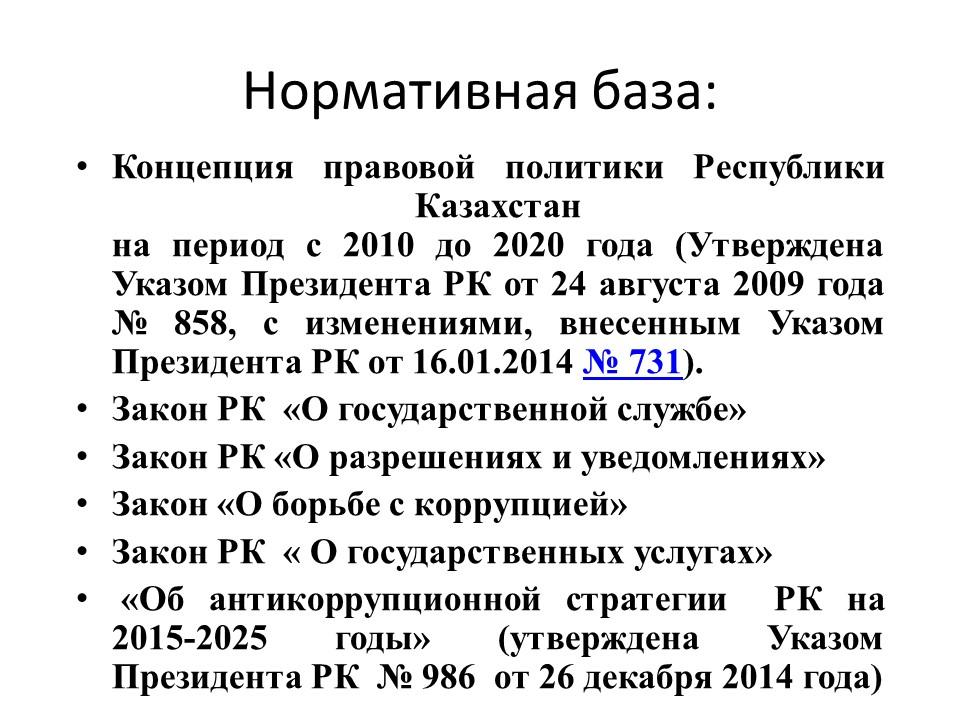 Нормативная база:

• Концепция правовой политики Республики Казахстан на период с 2010 до 2020 года (Утверждена Указом Президента РК от 24 августа 2009 года № 858, с изменениями, внесенным Указом Президента РК от 16.01.2014 № 731).

• Закон РК «О государственной службе»

• Закон РК «О разрешениях и уведомлениях»

• Закон «О борьбе с коррупцией»

• Закон РК « О государственных услугах»

• «Об антикоррупционной стратегии РК на 2015-2025 годы» (утверждена Указом Президента РК № 986 от 26 декабря 2014 года)